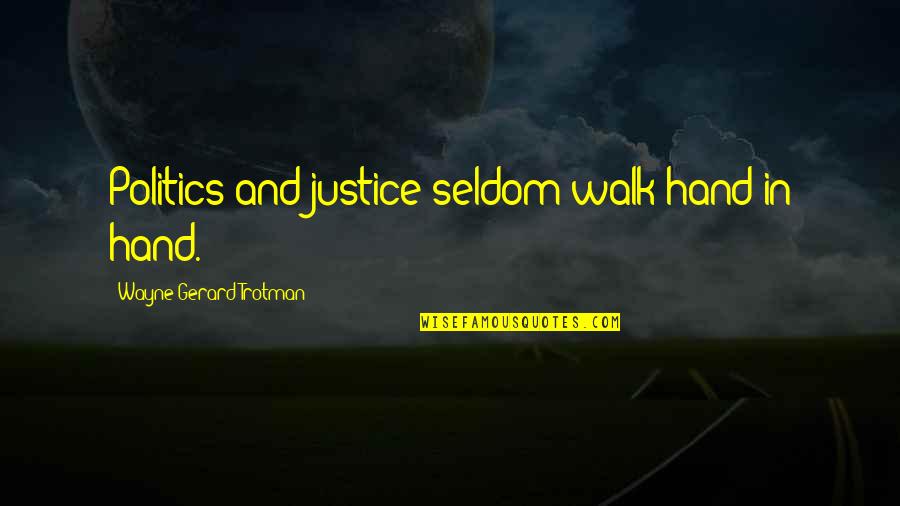 Politics and justice seldom walk hand in hand.

Wayne Gerard Trotman

WISEFAMOUSQUOTES.COM